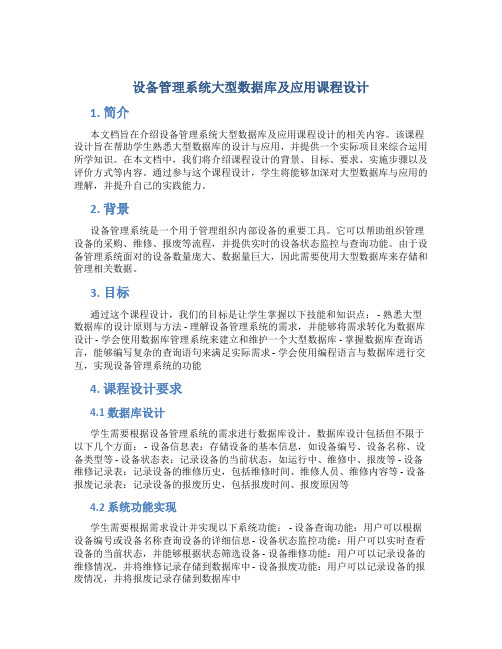 设备管理系统大型数据库及应用课程设计

1. 简介

本文档旨在介绍设备管理系统大型数据库及应用课程设计的相关内容。该课程设计旨在帮助学生熟悉大型数据库的设计与应用，并提供一个实际项目来综合运用所学知识。在本文档中，我们将介绍课程设计的背景、目标、要求、实施步骤以及评价方式等内容。通过参与这个课程设计，学生将能够加深对大型数据库与应用的理解，并提升自己的实践能力。

2. 背景

设备管理系统是一个用于管理组织内部设备的重要工具。它可以帮助组织管理设备的采购、维修、报废等流程，并提供实时的设备状态监控与查询功能。由于设备管理系统面对的设备数量庞大、数据量巨大，因此需要使用大型数据库来存储和管理相关数据。

3. 目标

通过这个课程设计，我们的目标是让学生掌握以下技能和知识点： - 熟悉大型数据库的设计原则与方法 - 理解设备管理系统的需求，并能够将需求转化为数据库设计 - 学会使用数据库管理系统来建立和维护一个大型数据库 - 掌握数据库查询语言，能够编写复杂的查询语句来满足实际需求 - 学会使用编程语言与数据库进行交互，实现设备管理系统的功能

4. 课程设计要求

4.1 数据库设计

学生需要根据设备管理系统的需求进行数据库设计。数据库设计包括但不限于以下几个方面： - 设备信息表：存储设备的基本信息，如设备编号、设备名称、设备类型等 - 设备状态表：记录设备的当前状态，如运行中、维修中、报废等 - 设备维修记录表：记录设备的维修历史，包括维修时间、维修人员、维修内容等 - 设备报废记录表：记录设备的报废历史，包括报废时间、报废原因等

4.2 系统功能实现

学生需要根据需求设计并实现以下系统功能： - 设备查询功能：用户可以根据设备编号或设备名称查询设备的详细信息 - 设备状态监控功能：用户可以实时查看设备的当前状态，并能够根据状态筛选设备 - 设备维修功能：用户可以记录设备的维修情况，并将维修记录存储到数据库中 - 设备报废功能：用户可以记录设备的报废情况，并将报废记录存储到数据库中